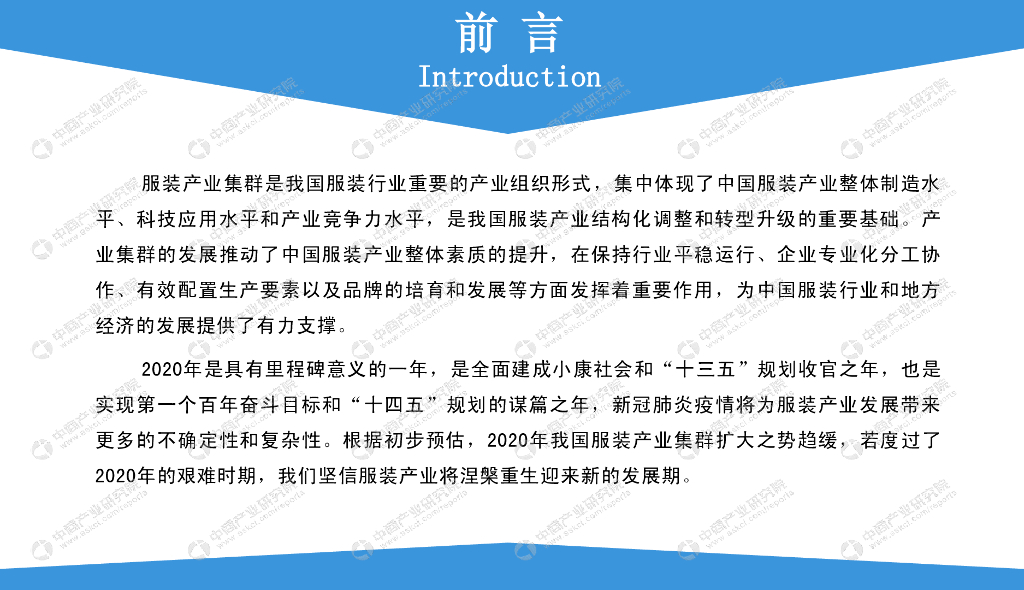 前言
Introduction

服装产业集群是我国服装行业重要的产业组织形式，集中体现了中国服装产业整体制造水平、科技应用水平和产业竞争力水平，是我国服装产业结构化调整和转型升级的重要基础。产业集群的发展推动了中国服装产业整体素质的提升，在保持行业平稳运行、企业专业化分工协作、有效配置生产要素以及品牌的培育和发展等方面发挥着重要作用，为中国服装行业和地方经济的发展提供了有力支撑。

2020年是具有里程碑意义的一年，是全面建成小康社会和“十三五”规划收官之年，也是实现第一个百年奋斗目标和“十四五”规划的谋篇之年，新冠肺炎疫情将为服装产业发展带来更多的不确定性和复杂性。根据初步预估，2020年我国服装产业集群扩大之势趋缓，若度过了2020年的艰难时期，我们坚信服装产业将涅槃重生迎来新的发展期。

中商产业研究院